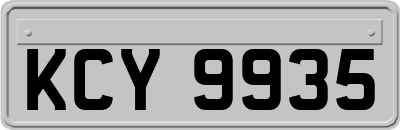 KCY 9935